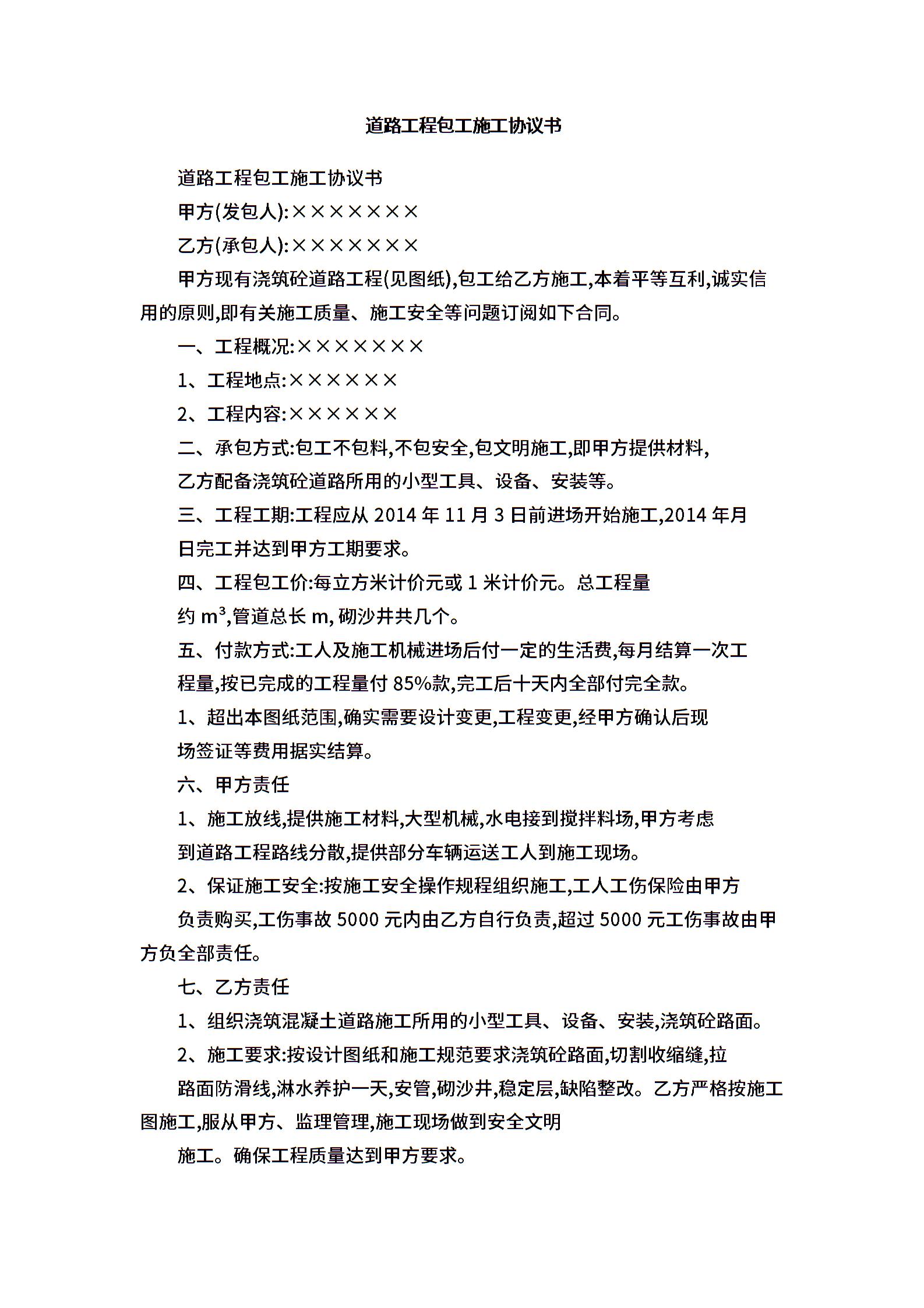 道路工程包工施工协议书

道路工程包工施工协议书

甲方(发包人):×××××××

乙方(承包人):×××××××

甲方现有浇筑砼道路工程(见图纸),包工给乙方施工,本着平等互利,诚实信用的原则,即有关施工质量、施工安全等问题订阅如下合同。

一、工程概况:×××××××

1、工程地点:××××××

2、工程内容:××××××

二、承包方式:包工不包料,不包安全,包文明施工,即甲方提供材料,

乙方配备浇筑砼道路所用的小型工具、设备、安装等。

三、工程工期:工程应从 2014 年 11 月 3 日前进场开始施工,2014 年月

日完工并达到甲方工期要求。

四、工程包工价:每立方米计价元或 1 米计价元。总工程量

约 $m^3$,管道总长 m, 砌沙井共几个。

五、付款方式:工人及施工机械进场后付一定的生活费,每月结算一次工

程量,按已完成的工程量付 85%款,完工后十天内全部付完全款。

1、超出本图纸范围,确实需要设计变更,工程变更,经甲方确认后现

场签证等费用据实结算。

六、甲方责任

1、施工放线,提供施工材料,大型机械,水电接到搅拌料场,甲方考虑

到道路工程路线分散,提供部分车辆运送工人到施工现场。

2、保证施工安全:按施工安全操作规程组织施工,工人工伤保险由甲方

负责购买,工伤事故 5000 元内由乙方自行负责,超过 5000 元工伤事故由甲方负全部责任。

七、乙方责任

1、组织浇筑混凝土道路施工所用的小型工具、设备、安装,浇筑砼路面。

2、施工要求:按设计图纸和施工规范要求浇筑砼路面,切割收缩缝,拉

路面防滑线,淋水养护一天,安管,砌沙井,稳定层,缺陷整改。乙方严格按施工图施工,服从甲方、监理管理,施工现场做到安全文明

施工。确保工程质量达到甲方要求。